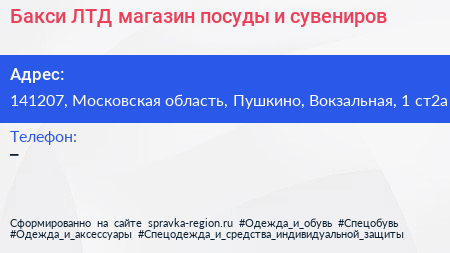 Бакси ЛТД магазин посуды и сувениров

Адрес:
141207, Московская область, Пушкино, Вокзальная, 1 ст2а

Телефон:
–

Сформированно на сайте spravka-region.ru #Одежда_и_обувь #Спецобувь #Одежда_и_аксессуары #Спецодежда_и_средства_индивидуальной_защиты